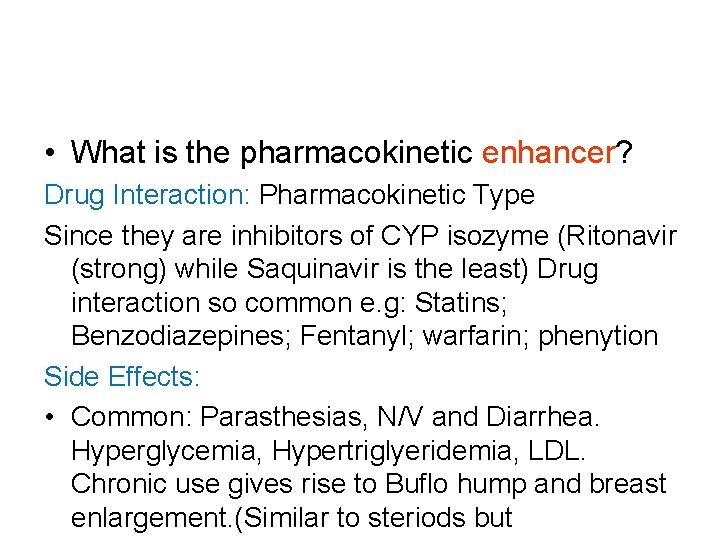 • What is the pharmacokinetic enhancer?

Drug Interaction: Pharmacokinetic Type

Since they are inhibitors of CYP isozyme (Ritonavir (strong) while Saquinavir is the least) Drug interaction so common e.g: Statins; Benzodiazepines; Fentanyl; warfarin; phenytion

Side Effects:

• Common: Parasthesias, N/V and Diarrhea. Hyperglycemia, Hypertriglyeridemia, LDL. Chronic use gives rise to Buflo hump and breast enlargement.(Similar to steriods but